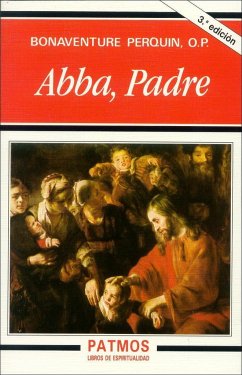 3.ª edición

BONAVENTURE PERQUIN, O.P.

Abba, Padre

PATMOS
LIBROS DE ESPIRITUALIDAD